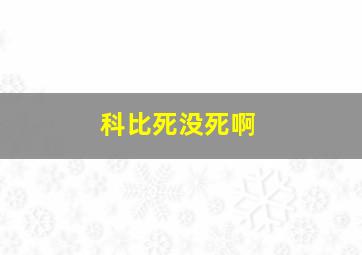 科比死没死啊